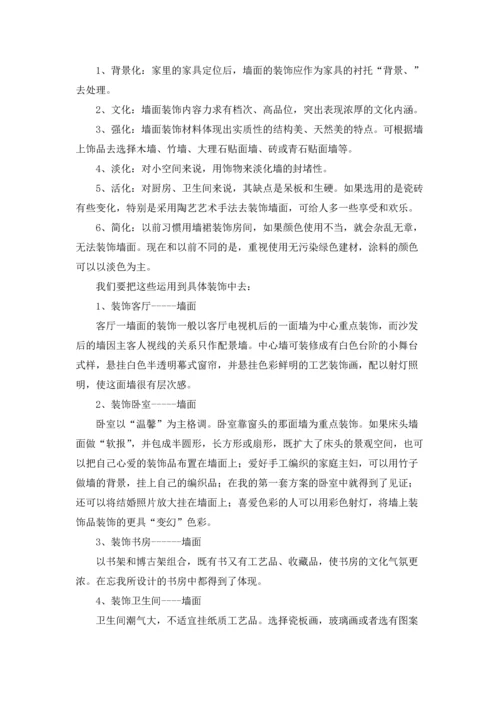 1、背景化：家里的家具定位后，墙面的装饰应作为家具的衬托“背景、”去处理。

2、文化：墙面装饰内容力求有档次、高品位，突出表现浓厚的文化内涵。

3、强化：墙面装饰材料体现出实质性的结构美、天然美的特点。可根据墙上饰品去选择木墙、竹墙、大理石贴面墙、砖或青石贴面墙等。

4、淡化：对小空间来说，用饰物来淡化墙的封堵性。

5、活化：对厨房、卫生间来说，其缺点是呆板和生硬。如果选用的是瓷砖有些变化，特别是采用陶艺艺术手法去装饰墙面，可给人多一些享受和欢乐。

6、简化：以前习惯用墙裙装饰房间，如果颜色使用不当，就会杂乱无章，无法装饰墙面。现在和以前不同的是，重视使用无污染绿色建材，涂料的颜色可以以淡色为主。

我们要把这些运用到具体装饰中去：

1、装饰客厅-----墙面

客厅一墙面的装饰一般以客厅电视机后的一面墙为中心重点装饰，而沙发后的墙因主客人视线的关系只作配景墙。中心墙可装修成有白色台阶的小舞台式样，悬挂白色半透明幕式窗帘，并悬挂色彩鲜明的工艺装饰画，配以射灯照明，使这面墙很有层次感。

2、装饰卧室-----墙面

卧室以“温馨”为主格调。卧室靠窗头的那面墙为重点装饰。如果床头墙面做“软报”，并包成半圆形，长方形或扇形，既扩大了床头的景观空间，也可以把自己心爱的装饰品布置在墙面上；爱好手工编织的家庭主妇，可以用竹子做墙的背景，挂上自己的编织品；在我的第一套方案的卧室中就得到了见证；还可以将结婚照片放大挂在墙面上；喜爱色彩的人可以用彩色射灯，将墙上装饰品装饰的更具“变幻”色彩。

3、装饰书房------墙面

以书架和博古架组合，既有书又有工艺品、收藏品，使书房的文化气氛更浓。在忘我所设计的书房中都得到了体现。

4、装饰卫生间----墙面

卫生间潮气大，不适宜挂纸质工艺品。选择瓷板画，玻璃画或者选有图案